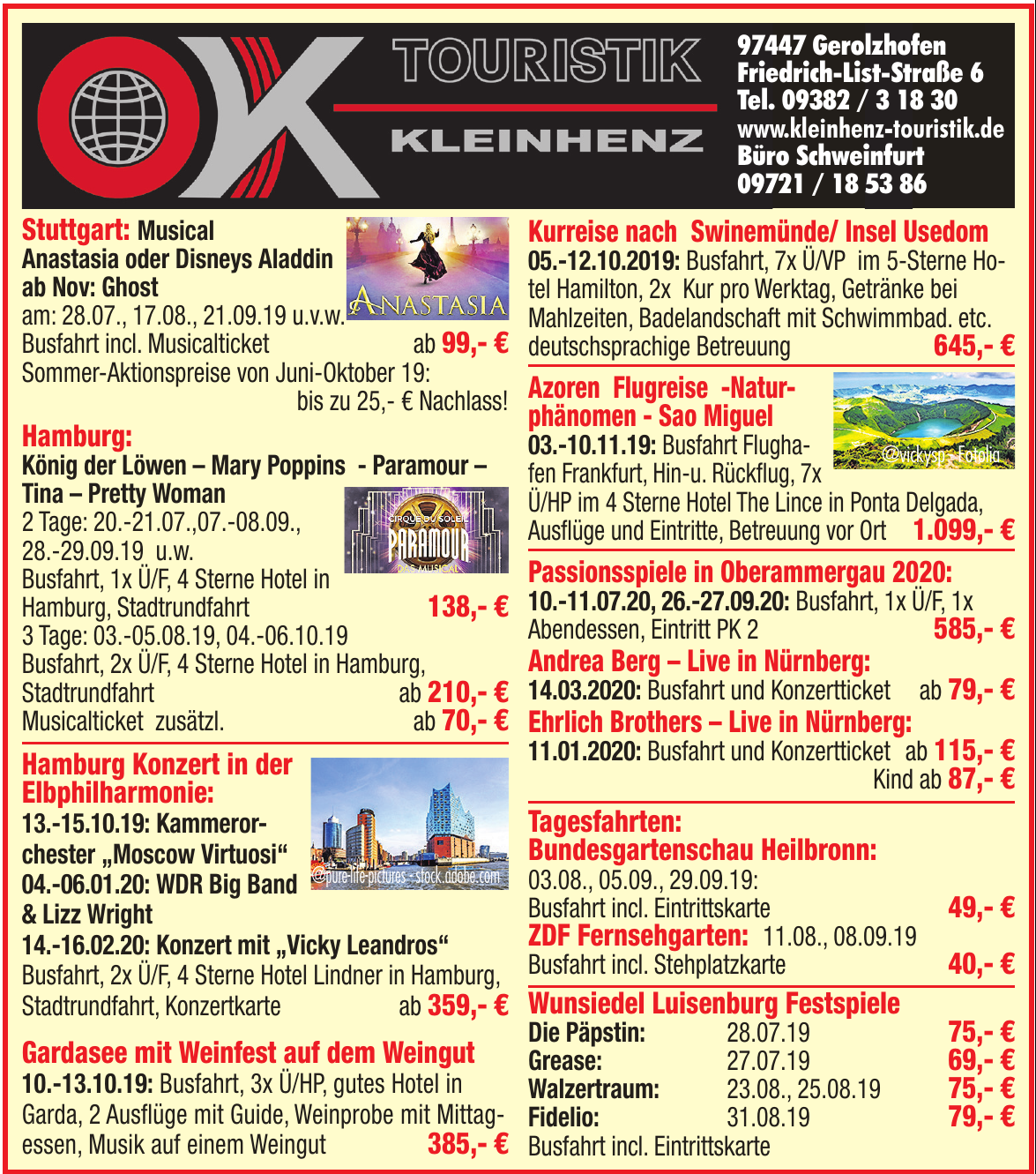 TOURISTIK
KLEINHENZ

97447 Gerolzhofen
Friedrich-List-Straße 6
Tel. 09382 / 3 18 30
www.kleinhenz-touristik.de
Büro Schweinfurt
09721 / 18 53 86

Stuttgart: Musical
Anastasia oder Disneys Aladdin
ab Nov: Ghost
am: 28.07., 17.08., 21.09.19 u.v.w.
Busfahrt incl. Musicalticket ab 99,- €
Sommer-Aktionspreise von Juni-Oktober 19: bis zu 25,- € Nachlass!

ANASTASIA

Hamburg:
König der Löwen – Mary Poppins - Paramour – Tina – Pretty Woman
2 Tage: 20.-21.07.,07.-08.09., 28.-29.09.19 u.w.
Busfahrt, 1x Ü/F, 4 Sterne Hotel in Hamburg, Stadtrundfahrt 138,- €
3 Tage: 03.-05.08.19, 04.-06.10.19
Busfahrt, 2x Ü/F, 4 Sterne Hotel in Hamburg, Stadtrundfahrt ab 210,- €
Musicalticket zusätzl. ab 70,- €

CIRQUE DU SOLEIL
PARAMOUR
DAS MUSICAL

Hamburg Konzert in der Elbphilharmonie:
13.-15.10.19: Kammerorchester „Moscow Virtuosi“
04.-06.01.20: WDR Big Band & Lizz Wright
14.-16.02.20: Konzert mit „Vicky Leandros“
Busfahrt, 2x Ü/F, 4 Sterne Hotel Lindner in Hamburg, Stadtrundfahrt, Konzertkarte ab 359,- €

©pure-life-pictures - stock.adobe.com

Gardasee mit Weinfest auf dem Weingut
10.-13.10.19: Busfahrt, 3x Ü/HP, gutes Hotel in Garda, 2 Ausflüge mit Guide, Weinprobe mit Mittagessen, Musik auf einem Weingut 385,- €

Kurreise nach Swinemünde/ Insel Usedom
05.-12.10.2019: Busfahrt, 7x Ü/VP im 5-Sterne Hotel Hamilton, 2x Kur pro Werktag, Getränke bei Mahlzeiten, Badelandschaft mit Schwimmbad. etc. deutschsprachige Betreuung 645,- €

Azoren Flugreise -Naturphänomen - Sao Miguel
03.-10.11.19: Busfahrt Flughafen Frankfurt, Hin-u. Rückflug, 7x Ü/HP im 4 Sterne Hotel The Lince in Ponta Delgada, Ausflüge und Eintritte, Betreuung vor Ort 1.099,- €

©vickysp - Fotolia

Passionsspiele in Oberammergau 2020:
10.-11.07.20, 26.-27.09.20: Busfahrt, 1x Ü/F, 1x Abendessen, Eintritt PK 2 585,- €

Andrea Berg – Live in Nürnberg:
14.03.2020: Busfahrt und Konzertticket ab 79,- €

Ehrlich Brothers – Live in Nürnberg:
11.01.2020: Busfahrt und Konzertticket ab 115,- €
Kind ab 87,- €

Tagesfahrten:
Bundesgartenschau Heilbronn:
03.08., 05.09., 29.09.19:
Busfahrt incl. Eintrittskarte 49,- €
ZDF Fernsehgarten: 11.08., 08.09.19
Busfahrt incl. Stehplatzkarte 40,- €

Wunsiedel Luisenburg Festspiele
| Die Päpstin: | 28.07.19 | 75,- € |
|---|---|---|
| Grease: | 27.07.19 | 69,- € |
| Walzertraum: | 23.08., 25.08.19 | 75,- € |
| Fidelio: | 31.08.19 | 79,- € |

Busfahrt incl. Eintrittskarte